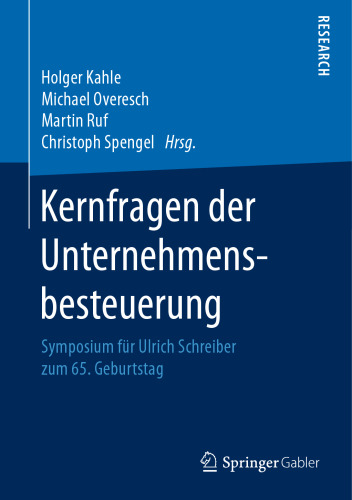 RESEARCH

Holger Kahle
Michael Overesch
Martin Ruf
Christoph Spengel Hrsg.

Kernfragen der Unternehmensbesteuerung

Symposium für Ulrich Schreiber zum 65. Geburtstag

Springer Gabler